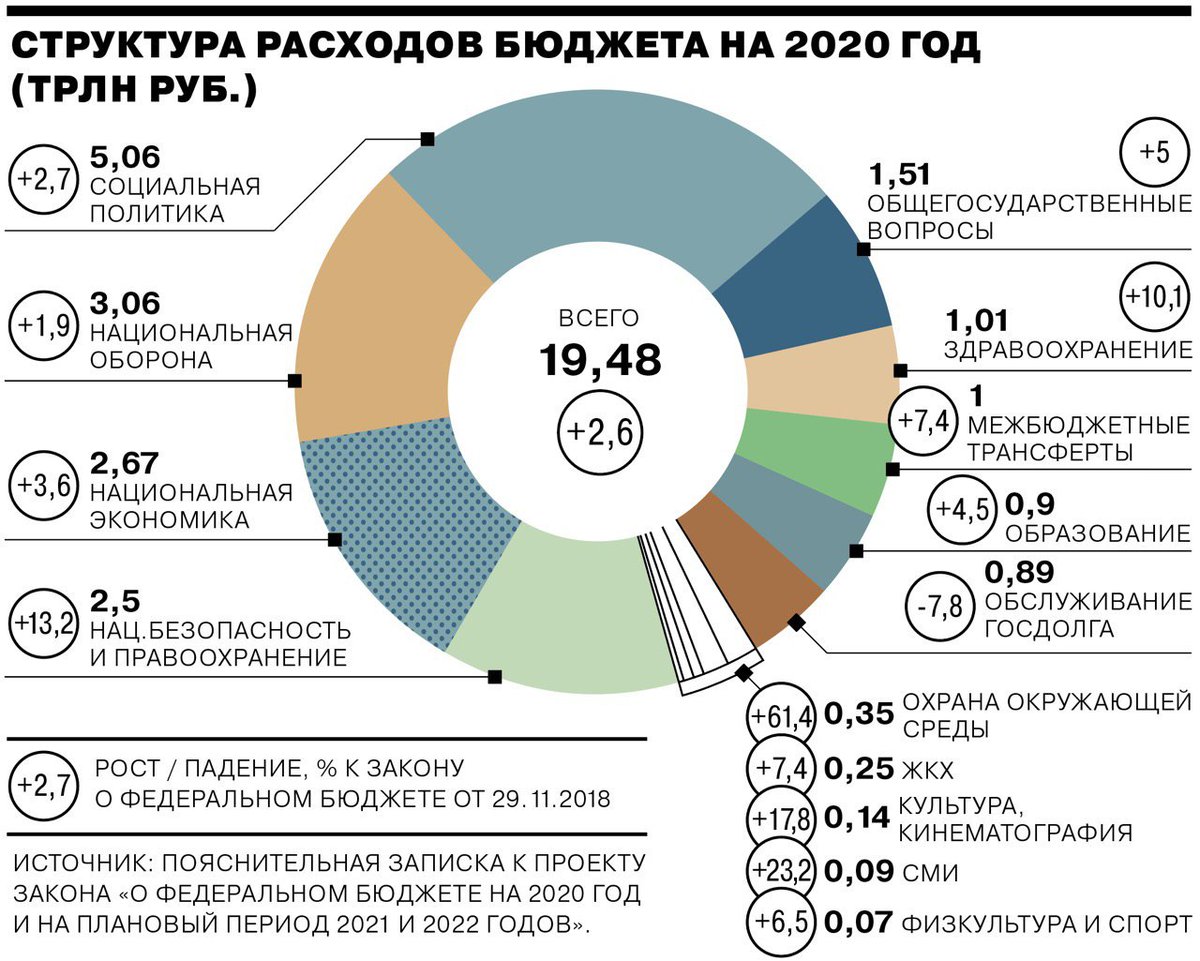 СТРУКТУРА РАСХОДОВ БЮДЖЕТА НА 2020 ГОД (ТРЛН РУБ.)

+2,7 5,06 СОЦИАЛЬНАЯ ПОЛИТИКА

+1,9 3,06 НАЦИОНАЛЬНАЯ ОБОРОНА

+3,6 2,67 НАЦИОНАЛЬНАЯ ЭКОНОМИКА

+13,2 2,5 НАЦ.БЕЗОПАСНОСТЬ И ПРАВООХРАНЕНИЕ

ВСЕГО 19,48 +2,6

+5 1,51 ОБЩЕГОСУДАРСТВЕННЫЕ ВОПРОСЫ

+10,1 1,01 ЗДРАВООХРАНЕНИЕ

+7,4 1 МЕЖБЮДЖЕТНЫЕ ТРАНСФЕРТЫ

+4,5 0,9 ОБРАЗОВАНИЕ

-7,8 0,89 ОБСЛУЖИВАНИЕ ГОСДОЛГА

+61,4 0,35 ОХРАНА ОКРУЖАЮЩЕЙ СРЕДЫ

+7,4 0,25 ЖКХ

+17,8 0,14 КУЛЬТУРА, КИНЕМАТОГРАФИЯ

+23,2 0,09 СМИ

+6,5 0,07 ФИЗКУЛЬТУРА И СПОРТ

+2,7 РОСТ / ПАДЕНИЕ, % К ЗАКОНУ О ФЕДЕРАЛЬНОМ БЮДЖЕТЕ ОТ 29.11.2018

ИСТОЧНИК: ПОЯСНИТЕЛЬНАЯ ЗАПИСКА К ПРОЕКТУ ЗАКОНА «О ФЕДЕРАЛЬНОМ БЮДЖЕТЕ НА 2020 ГОД И НА ПЛАНОВЫЙ ПЕРИОД 2021 И 2022 ГОДОВ».